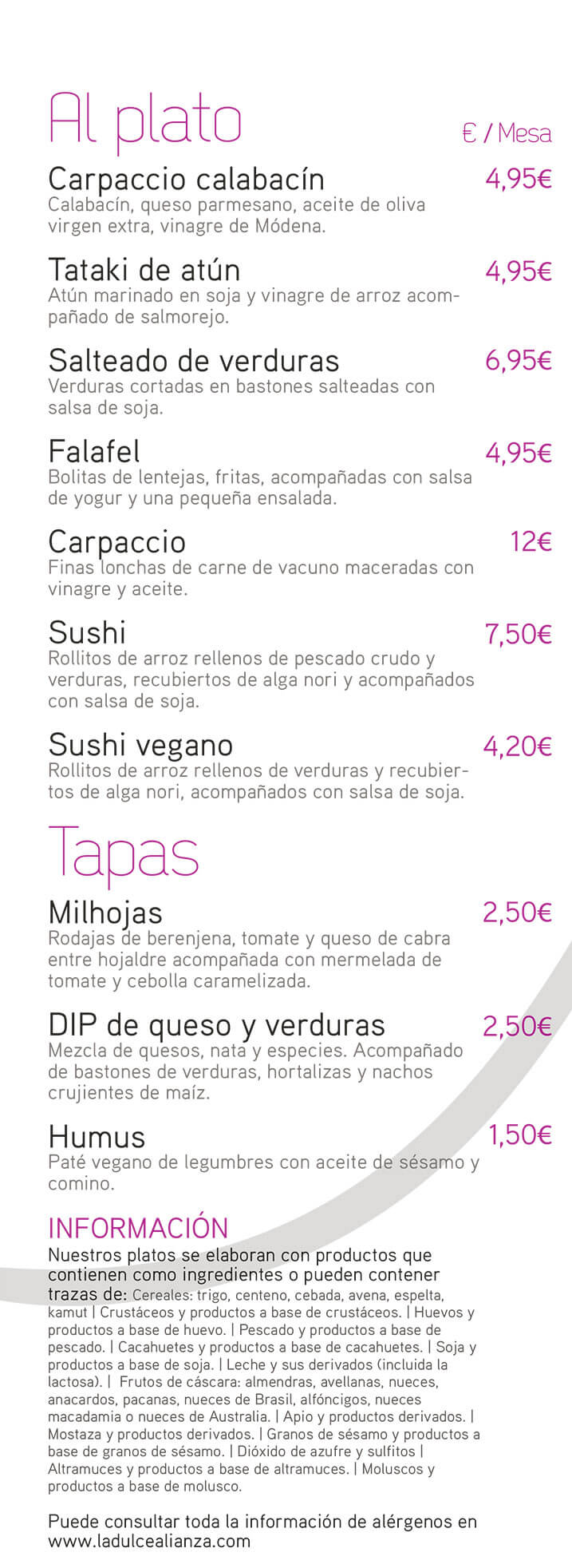 Al plato

€ / Mesa

Carpaccio calabacín
4,95€
Calabacín, queso parmesano, aceite de oliva virgen extra, vinagre de Módena.

Tataki de atún
4,95€
Atún marinado en soja y vinagre de arroz acompañado de salmorejo.

Salteado de verduras
6,95€
Verduras cortadas en bastones salteadas con salsa de soja.

Falafel
4,95€
Bolitas de lentejas, fritas, acompañadas con salsa de yogur y una pequeña ensalada.

Carpaccio
12€
Finas lonchas de carne de vacuno maceradas con vinagre y aceite.

Sushi
7,50€
Rollitos de arroz rellenos de pescado crudo y verduras, recubiertos de alga nori y acompañados con salsa de soja.

Sushi vegano
4,20€
Rollitos de arroz rellenos de verduras y recubiertos de alga nori, acompañados con salsa de soja.

Tapas

Milhojas
2,50€
Rodajas de berenjena, tomate y queso de cabra entre hojaldre acompañada con mermelada de tomate y cebolla caramelizada.

DIP de queso y verduras
2,50€
Mezcla de quesos, nata y especies. Acompañado de bastones de verduras, hortalizas y nachos crujientes de maíz.

Humus
1,50€
Paté vegano de legumbres con aceite de sésamo y comino.

INFORMACIÓN
Nuestros platos se elaboran con productos que contienen como ingredientes o pueden contener trazas de: Cereales: trigo, centeno, cebada, avena, espelta, kamut | Crustáceos y productos a base de crustáceos. | Huevos y productos a base de huevo. | Pescado y productos a base de pescado. | Cacahuetes y productos a base de cacahuetes. | Soja y productos a base de soja. | Leche y sus derivados (incluida la lactosa). | Frutos de cáscara: almendras, avellanas, nueces, anacardos, pacanas, nueces de Brasil, alfóncigos, nueces macadamia o nueces de Australia. | Apio y productos derivados. | Mostaza y productos derivados. | Granos de sésamo y productos a base de granos de sésamo. | Dióxido de azufre y sulfitos | Altramuces y productos a base de altramuces. | Moluscos y productos a base de molusco.

Puede consultar toda la información de alérgenos en www.ladulcealianza.com